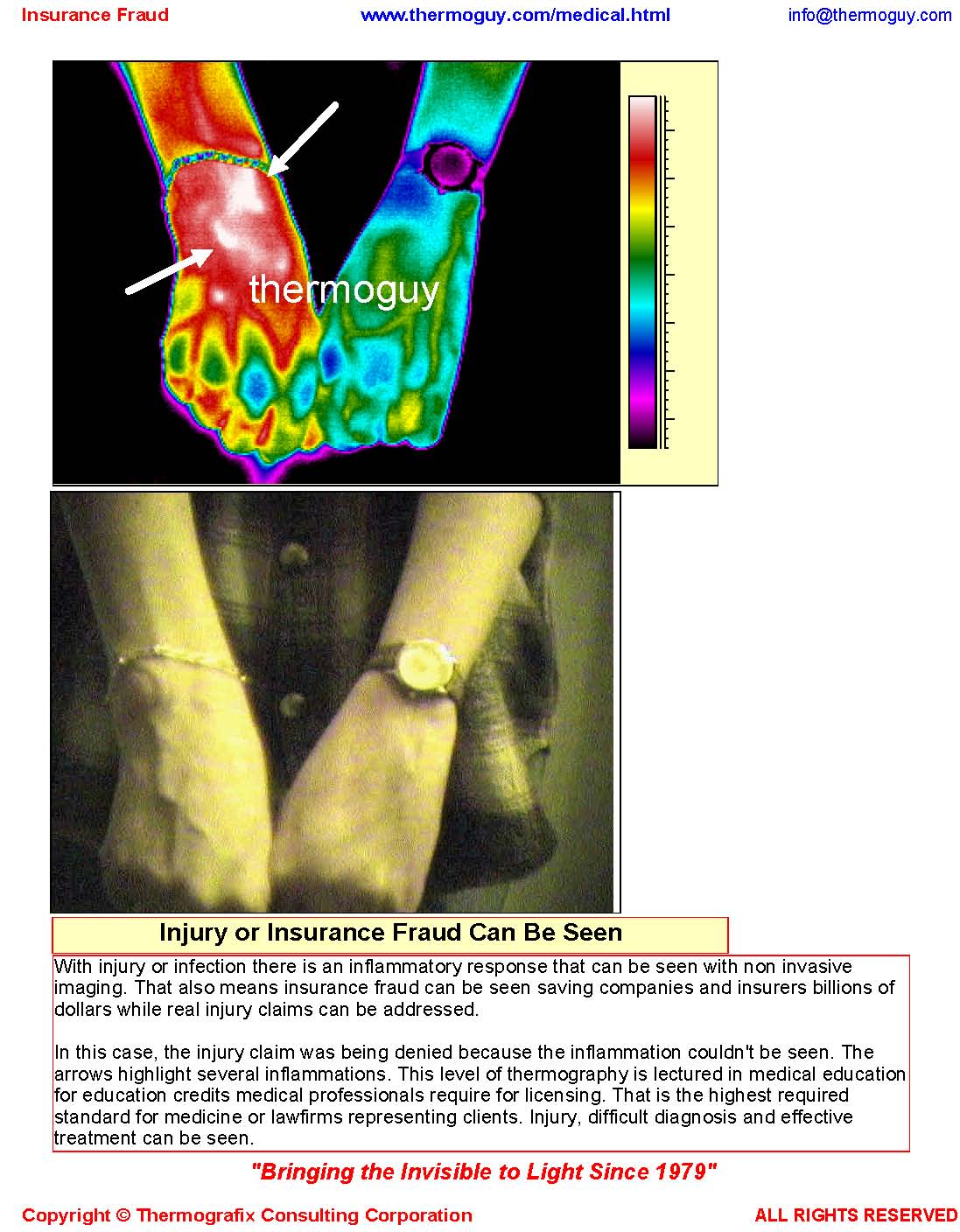 Insurance Fraud www.thermoguy.com/medical.html info@thermoguy.com

thermoguy

Injury or Insurance Fraud Can Be Seen

With injury or infection there is an inflammatory response that can be seen with non invasive imaging. That also means insurance fraud can be seen saving companies and insurers billions of dollars while real injury claims can be addressed.

In this case, the injury claim was being denied because the inflammation couldn't be seen. The arrows highlight several inflammations. This level of thermography is lectured in medical education for education credits medical professionals require for licensing. That is the highest required standard for medicine or lawfirms representing clients. Injury, difficult diagnosis and effective treatment can be seen.

"Bringing the Invisible to Light Since 1979"

Copyright © Thermografix Consulting Corporation ALL RIGHTS RESERVED